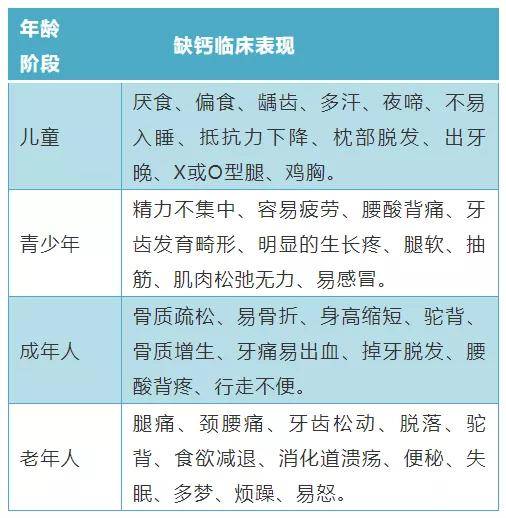 | 年龄阶段 | 缺钙临床表现 |
|---|---|
| 儿童 | 厌食、偏食、龋齿、多汗、夜啼、不易入睡、抵抗力下降、枕部脱发、出牙晚、X或O型腿、鸡胸。 |
| 青少年 | 精力不集中、容易疲劳、腰酸背痛、牙齿发育畸形、明显的生长疼、腿软、抽筋、肌肉松弛无力、易感冒。 |
| 成年人 | 骨质疏松、易骨折、身高缩短、驼背、骨质增生、牙痛易出血、掉牙脱发、腰酸背疼、行走不便。 |
| 老年人 | 腿痛、颈腰痛、牙齿松动、脱落、驼背、食欲减退、消化道溃疡、便秘、失眠、多梦、烦躁、易怒。 |